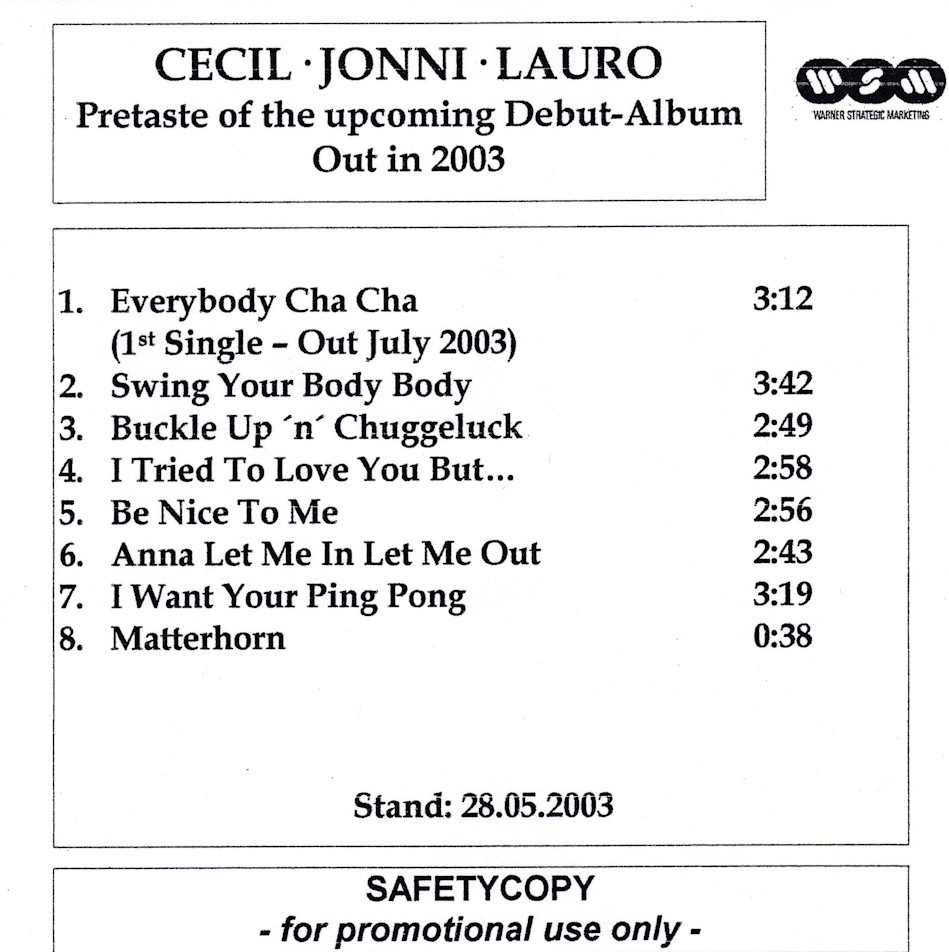 CECIL · JONNI · LAURO
Pretaste of the upcoming Debut-Album
Out in 2003

WSM
WARNER STRATEGIC MARKETING

1. Everybody Cha Cha 3:12
(1st Single – Out July 2003)
2. Swing Your Body Body 3:42
3. Buckle Up ´n´ Chuggeluck 2:49
4. I Tried To Love You But... 2:58
5. Be Nice To Me 2:56
6. Anna Let Me In Let Me Out 2:43
7. I Want Your Ping Pong 3:19
8. Matterhorn 0:38

Stand: 28.05.2003

SAFETYCOPY
- for promotional use only -